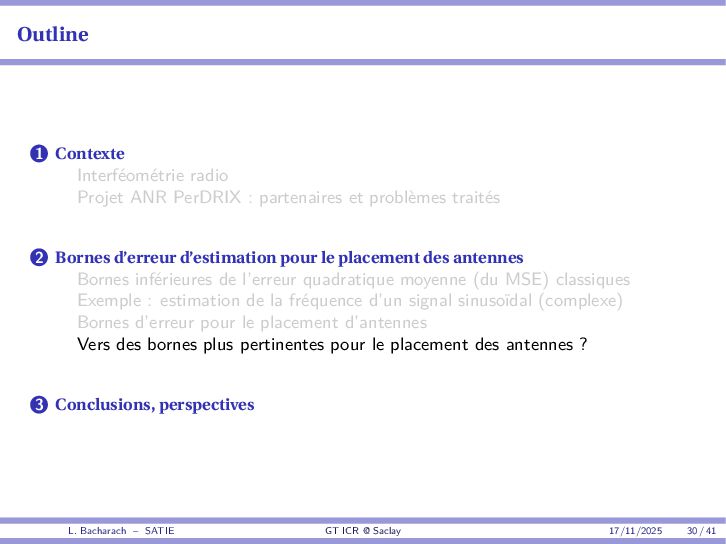 Outline

1 Contexte
Interféométrie radio
Projet ANR PerDRIX : partenaires et problèmes traités

2 Bornes d'erreur d'estimation pour le placement des antennes
Bornes inférieures de l'erreur quadratique moyenne (du MSE) classiques
Exemple : estimation de la fréquence d'un signal sinusoïdal (complexe)
Bornes d'erreur pour le placement d'antennes
Vers des bornes plus pertinentes pour le placement des antennes ?

3 Conclusions, perspectives

L. Bacharach – SATIE GT ICR @ Saclay 17/11/2025 30 / 41